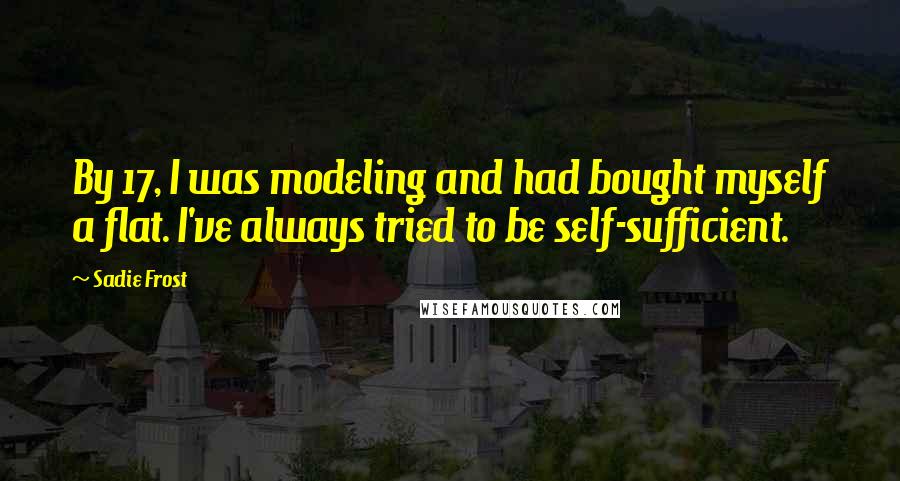 By 17, I was modeling and had bought myself a flat. I've always tried to be self-sufficient.

~ Sadie Frost

WISEFAMOUSQUOTES.COM